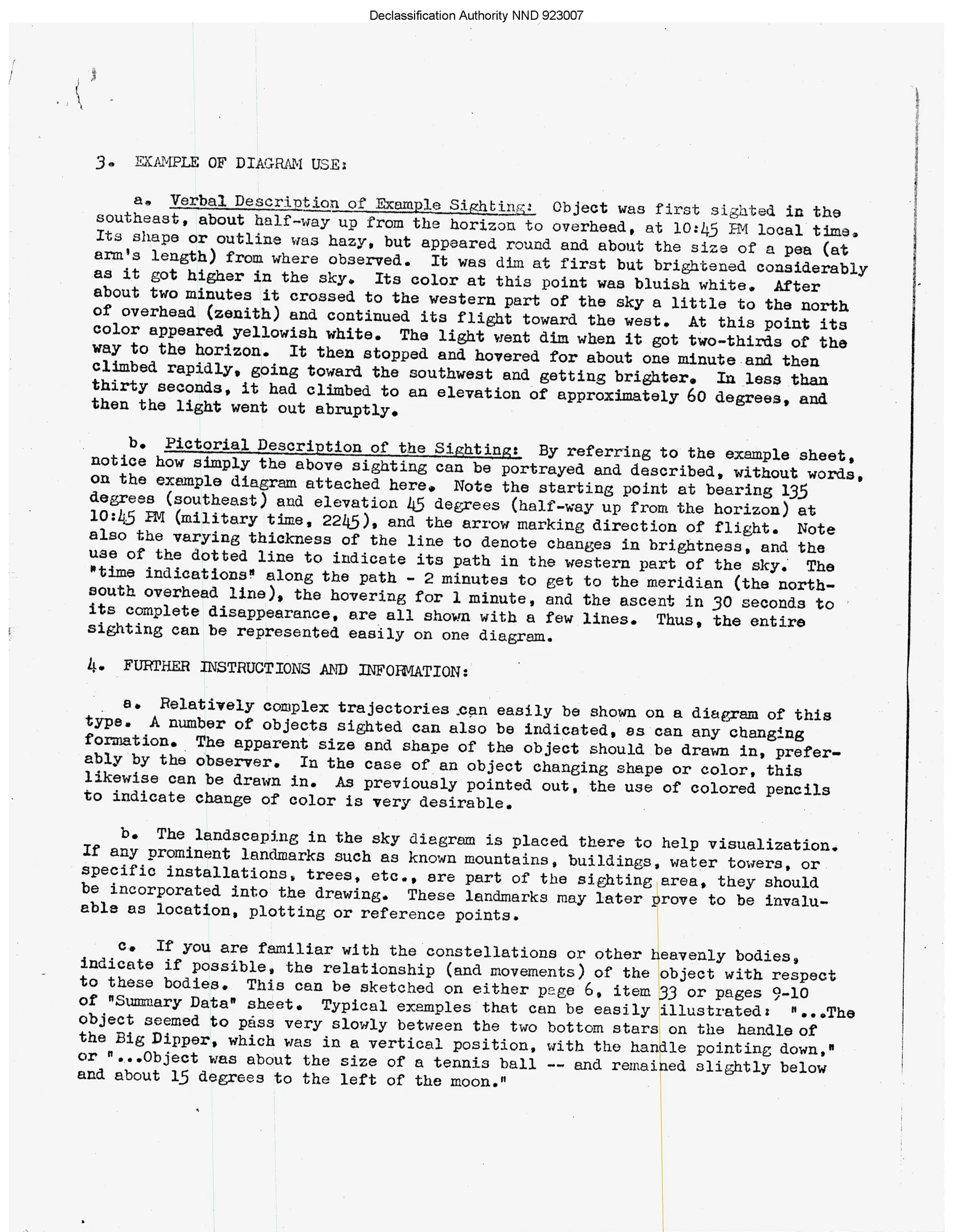 Declassification Authority NND 923007

3. EXAMPLE OF DIAGRAM USE:

a. Verbal Description of Example Sighting: Object was first sighted in the southeast, about half-way up from the horizon to overhead, at 10:45 PM local time. Its shape or outline was hazy, but appeared round and about the size of a pea (at arm's length) from where observed. It was dim at first but brightened considerably as it got higher in the sky. Its color at this point was bluish white. After about two minutes it crossed to the western part of the sky a little to the north of overhead (zenith) and continued its flight toward the west. At this point its color appeared yellowish white. The light went dim when it got two-thirds of the way to the horizon. It then stopped and hovered for about one minute and then climbed rapidly, going toward the southwest and getting brighter. In less than thirty seconds, it had climbed to an elevation of approximately 60 degrees, and then the light went out abruptly.

b. Pictorial Description of the Sighting: By referring to the example sheet, notice how simply the above sighting can be portrayed and described, without words, on the example diagram attached here. Note the starting point at bearing 135 degrees (southeast) and elevation 45 degrees (half-way up from the horizon) at 10:45 PM (military time, 2245), and the arrow marking direction of flight. Note also the varying thickness of the line to denote changes in brightness, and the use of the dotted line to indicate its path in the western part of the sky. The "time indications" along the path - 2 minutes to get to the meridian (the north-south overhead line), the hovering for 1 minute, and the ascent in 30 seconds to its complete disappearance, are all shown with a few lines. Thus, the entire sighting can be represented easily on one diagram.

4. FURTHER INSTRUCTIONS AND INFORMATION:

a. Relatively complex trajectories can easily be shown on a diagram of this type. A number of objects sighted can also be indicated, as can any changing formation. The apparent size and shape of the object should be drawn in, preferably by the observer. In the case of an object changing shape or color, this likewise can be drawn in. As previously pointed out, the use of colored pencils to indicate change of color is very desirable.

b. The landscaping in the sky diagram is placed there to help visualization. If any prominent landmarks such as known mountains, buildings, water towers, or specific installations, trees, etc., are part of the sighting area, they should be incorporated into the drawing. These landmarks may later prove to be invaluable as location, plotting or reference points.

c. If you are familiar with the constellations or other heavenly bodies, indicate if possible, the relationship (and movements) of the object with respect to these bodies. This can be sketched on either page 6, item 33 or pages 9-10 of "Summary Data" sheet. Typical examples that can be easily illustrated: "...The object seemed to pass very slowly between the two bottom stars on the handle of the Big Dipper, which was in a vertical position, with the handle pointing down," or "...Object was about the size of a tennis ball -- and remained slightly below and about 15 degrees to the left of the moon."